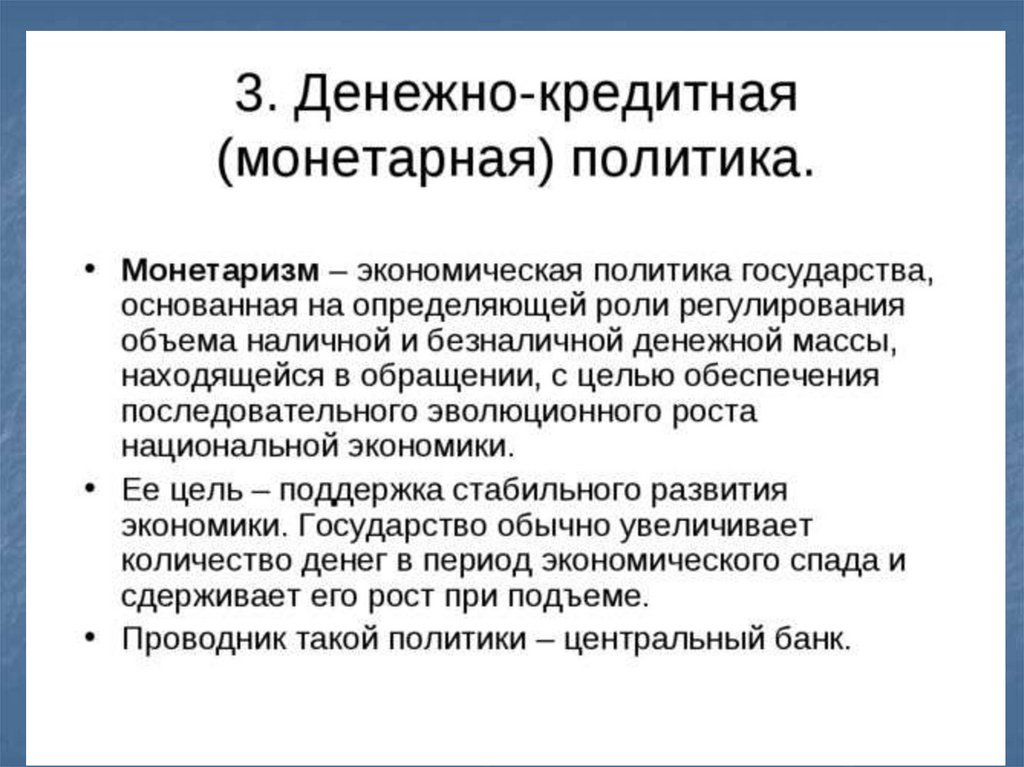 3. Денежно-кредитная (монетарная) политика.

• Монетаризм – экономическая политика государства, основанная на определяющей роли регулирования объема наличной и безналичной денежной массы, находящейся в обращении, с целью обеспечения последовательного эволюционного роста национальной экономики.

• Ее цель – поддержка стабильного развития экономики. Государство обычно увеличивает количество денег в период экономического спада и сдерживает его рост при подъеме.

• Проводник такой политики – центральный банк.